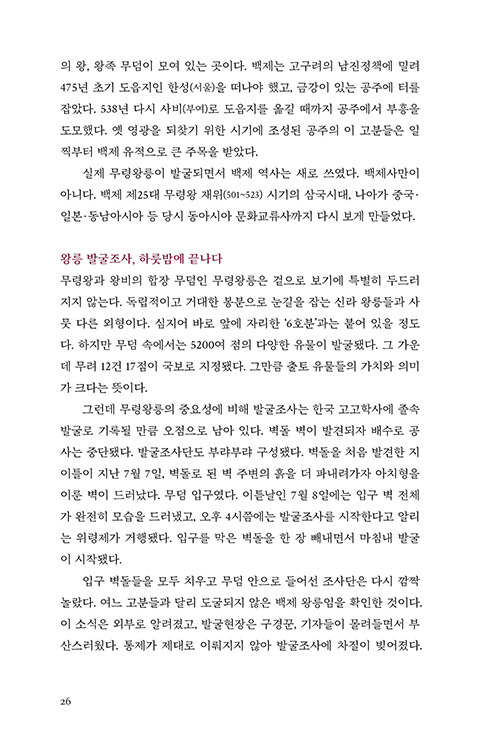 의 왕, 왕족 무덤이 모여 있는 곳이다. 백제는 고구려의 남진정책에 밀려 475년 초기 도읍지인 한성(서울)을 떠나야 했고, 금강이 있는 공주에 터를 잡았다. 538년 다시 사비(부여)로 도읍지를 옮길 때까지 공주에서 부흥을 도모했다. 옛 영광을 되찾기 위한 시기에 조성된 공주의 이 고분들은 일찍부터 백제 유적으로 큰 주목을 받았다.

실제 무령왕릉이 발굴되면서 백제 역사는 새로 쓰였다. 백제사만이 아니다. 백제 제25대 무령왕 재위(501~523) 시기의 삼국시대, 나아가 중국·일본·동남아시아 등 당시 동아시아 문화교류사까지 다시 보게 만들었다.

왕릉 발굴조사, 하룻밤에 끝나다

무령왕과 왕비의 합장 무덤인 무령왕릉은 겉으로 보기에 특별히 두드러지지 않는다. 독립적이고 거대한 봉분으로 눈길을 잡는 신라 왕릉들과 사뭇 다른 외형이다. 심지어 바로 앞에 자리한 '6호분'과는 붙어 있을 정도다. 하지만 무덤 속에서는 5200여 점의 다양한 유물이 발굴됐다. 그 가운데 무려 12건 17점이 국보로 지정됐다. 그만큼 출토 유물들의 가치와 의미가 크다는 뜻이다.

그런데 무령왕릉의 중요성에 비해 발굴조사는 한국 고고학사에 졸속 발굴로 기록될 만큼 오점으로 남아 있다. 벽돌 벽이 발견되자 배수로 공사는 중단됐다. 발굴조사단도 부랴부랴 구성됐다. 벽돌을 처음 발견한 지 이틀이 지난 7월 7일, 벽돌로 된 벽 주변의 흙을 더 파내려가자 아치형을 이룬 벽이 드러났다. 무덤 입구였다. 이튿날인 7월 8일에는 입구 벽 전체가 완전히 모습을 드러냈고, 오후 4시쯤에는 발굴조사를 시작한다고 알리는 위령제가 거행됐다. 입구를 막은 벽돌을 한 장 빼내면서 마침내 발굴이 시작됐다.

입구 벽돌들을 모두 치우고 무덤 안으로 들어선 조사단은 다시 깜짝 놀랐다. 여느 고분들과 달리 도굴되지 않은 백제 왕릉임을 확인한 것이다. 이 소식은 외부로 알려졌고, 발굴현장은 구경꾼, 기자들이 몰려들면서 부산스러웠다. 통제가 제대로 이뤄지지 않아 발굴조사에 차질이 빚어졌다.

26